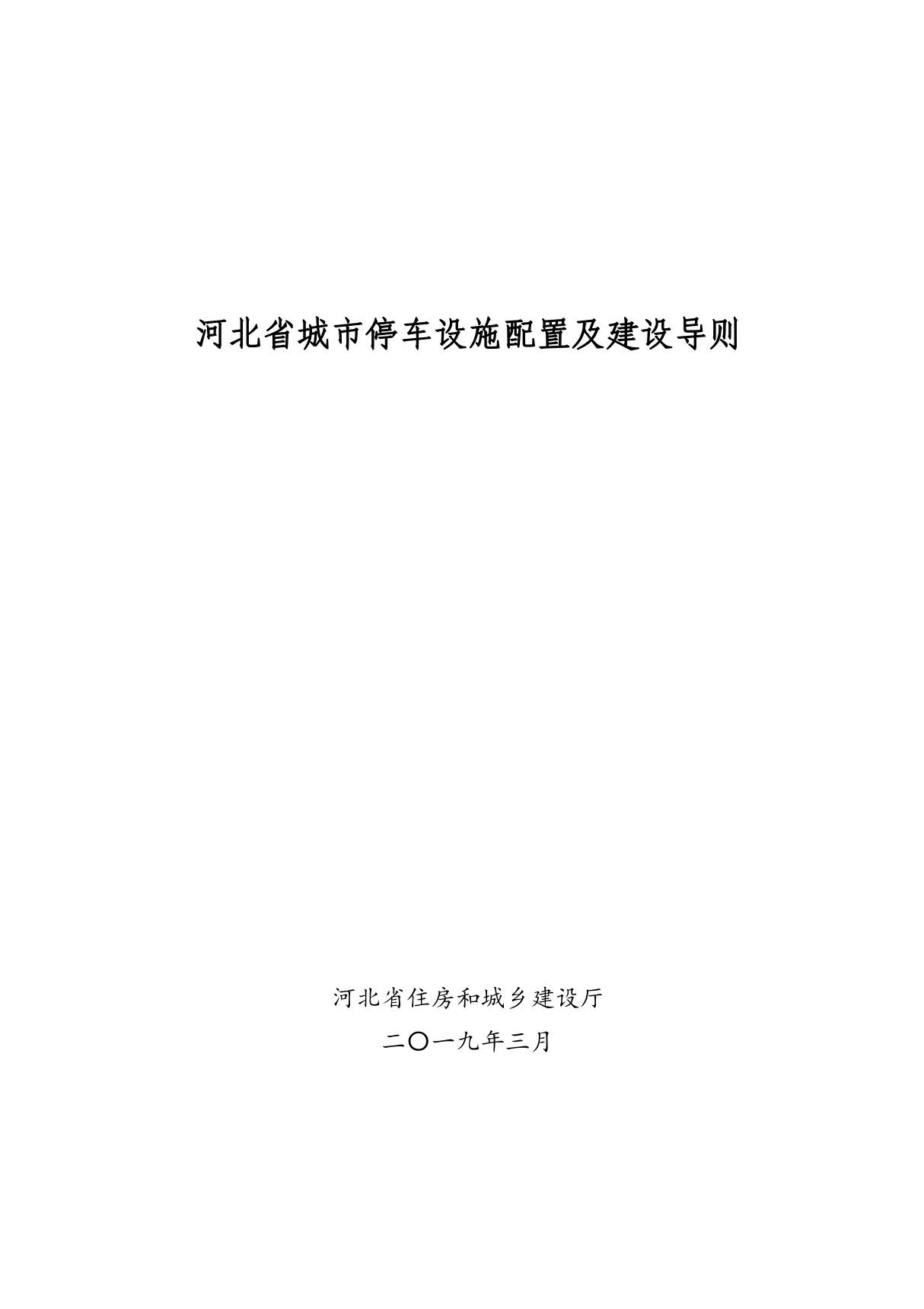 河北省城市停车设施配置及建设导则

河北省住房和城乡建设厅

二〇一九年三月